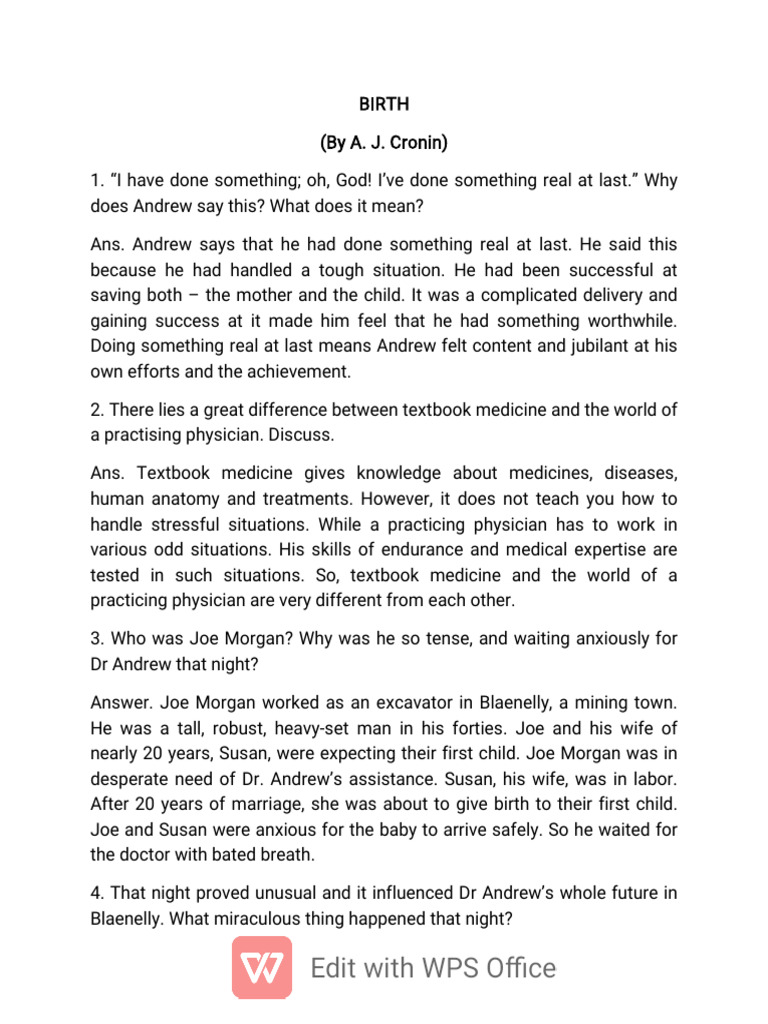 BIRTH

(By A. J. Cronin)

1. “I have done something; oh, God! I’ve done something real at last.” Why does Andrew say this? What does it mean?

Ans. Andrew says that he had done something real at last. He said this because he had handled a tough situation. He had been successful at saving both – the mother and the child. It was a complicated delivery and gaining success at it made him feel that he had something worthwhile. Doing something real at last means Andrew felt content and jubilant at his own efforts and the achievement.

2. There lies a great difference between textbook medicine and the world of a practising physician. Discuss.

Ans. Textbook medicine gives knowledge about medicines, diseases, human anatomy and treatments. However, it does not teach you how to handle stressful situations. While a practicing physician has to work in various odd situations. His skills of endurance and medical expertise are tested in such situations. So, textbook medicine and the world of a practicing physician are very different from each other.

3. Who was Joe Morgan? Why was he so tense, and waiting anxiously for Dr Andrew that night?

Answer. Joe Morgan worked as an excavator in Blaenelly, a mining town. He was a tall, robust, heavy-set man in his forties. Joe and his wife of nearly 20 years, Susan, were expecting their first child. Joe Morgan was in desperate need of Dr. Andrew’s assistance. Susan, his wife, was in labor. After 20 years of marriage, she was about to give birth to their first child. Joe and Susan were anxious for the baby to arrive safely. So he waited for the doctor with bated breath.

4. That night proved unusual and it influenced Dr Andrew’s whole future in Blaenelly. What miraculous thing happened that night?

Edit with WPS Office